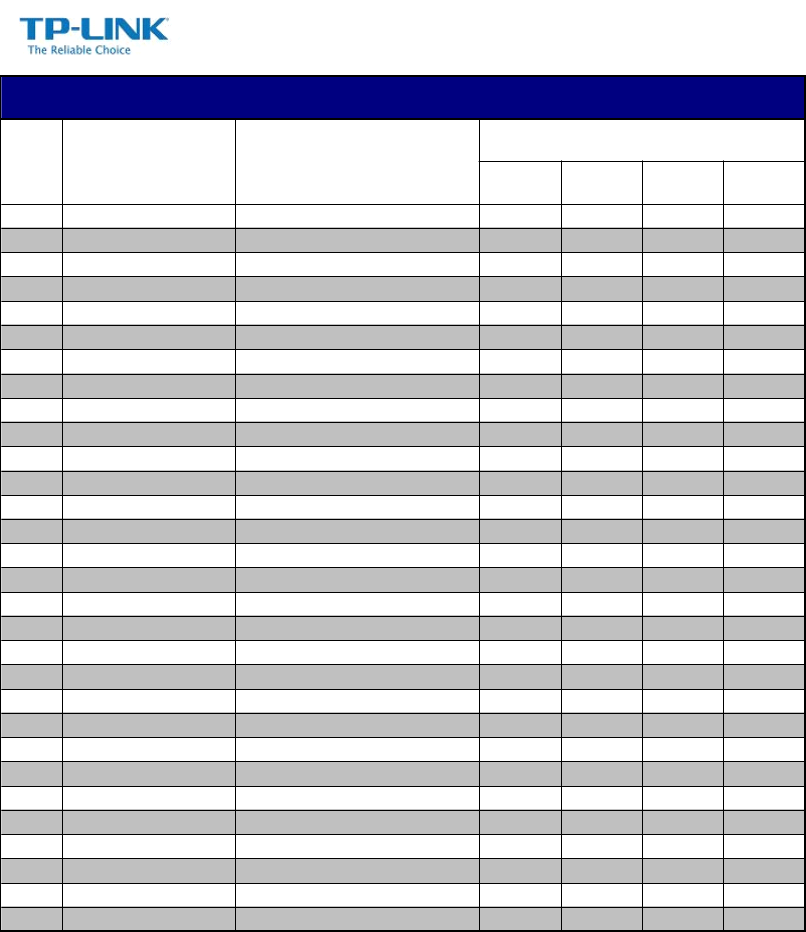 TP-LINK
The Reliable Choice